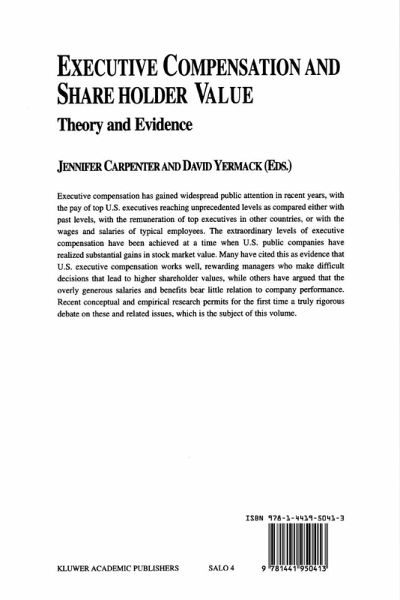 EXECUTIVE COMPENSATION AND SHARE HOLDER VALUE

Theory and Evidence

JENNIFER CARPENTER AND DAVID YERMACK (EDS.)

Executive compensation has gained widespread public attention in recent years, with the pay of top U.S. executives reaching unprecedented levels as compared either with past levels, with the remuneration of top executives in other countries, or with the wages and salaries of typical employees. The extraordinary levels of executive compensation have been achieved at a time when U.S. public companies have realized substantial gains in stock market value. Many have cited this as evidence that U.S. executive compensation works well, rewarding managers who make difficult decisions that lead to higher shareholder values, while others have argued that the overly generous salaries and benefits bear little relation to company performance. Recent conceptual and empirical research permits for the first time a truly rigorous debate on these and related issues, which is the subject of this volume.

ISBN 978-1-4419-5041-3

KLUWER ACADEMIC PUBLISHERS

SALO 4

9 781441 950413